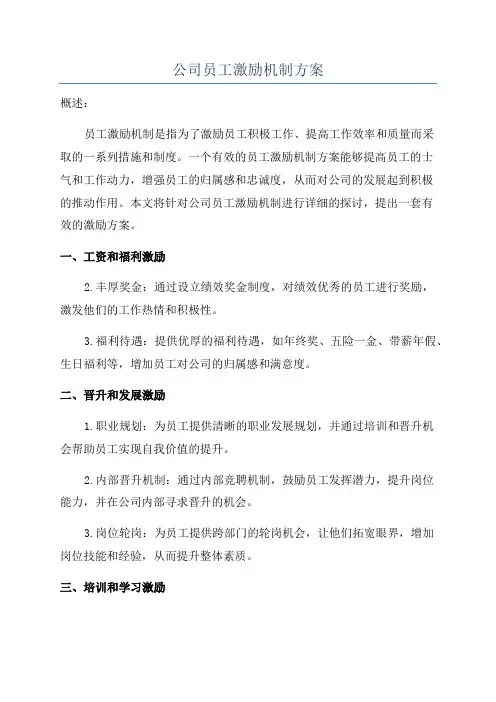 公司员工激励机制方案

概述：

员工激励机制是指为了激励员工积极工作、提高工作效率和质量而采取的一系列措施和制度。一个有效的员工激励机制方案能够提高员工的士气和工作动力，增强员工的归属感和忠诚度，从而对公司的发展起到积极的推动作用。本文将针对公司员工激励机制进行详细的探讨，提出一套有效的激励方案。

一、工资和福利激励

2.丰厚奖金：通过设立绩效奖金制度，对绩效优秀的员工进行奖励，激发他们的工作热情和积极性。

3.福利待遇：提供优厚的福利待遇，如年终奖、五险一金、带薪年假、生日福利等，增加员工对公司的归属感和满意度。

二、晋升和发展激励

1.职业规划：为员工提供清晰的职业发展规划，并通过培训和晋升机会帮助员工实现自我价值的提升。

2.内部晋升机制：通过内部竞聘机制，鼓励员工发挥潜力，提升岗位能力，并在公司内部寻求晋升的机会。

3.岗位轮岗：为员工提供跨部门的轮岗机会，让他们拓宽眼界，增加岗位技能和经验，从而提升整体素质。

三、培训和学习激励